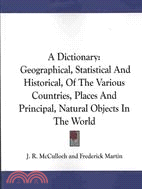 A Dictionary: Geographical, Statistical And Historical, Of The Various Countries, Places And Principal, Natural Objects In The World

J. R. McCulloch and Frederick Martin